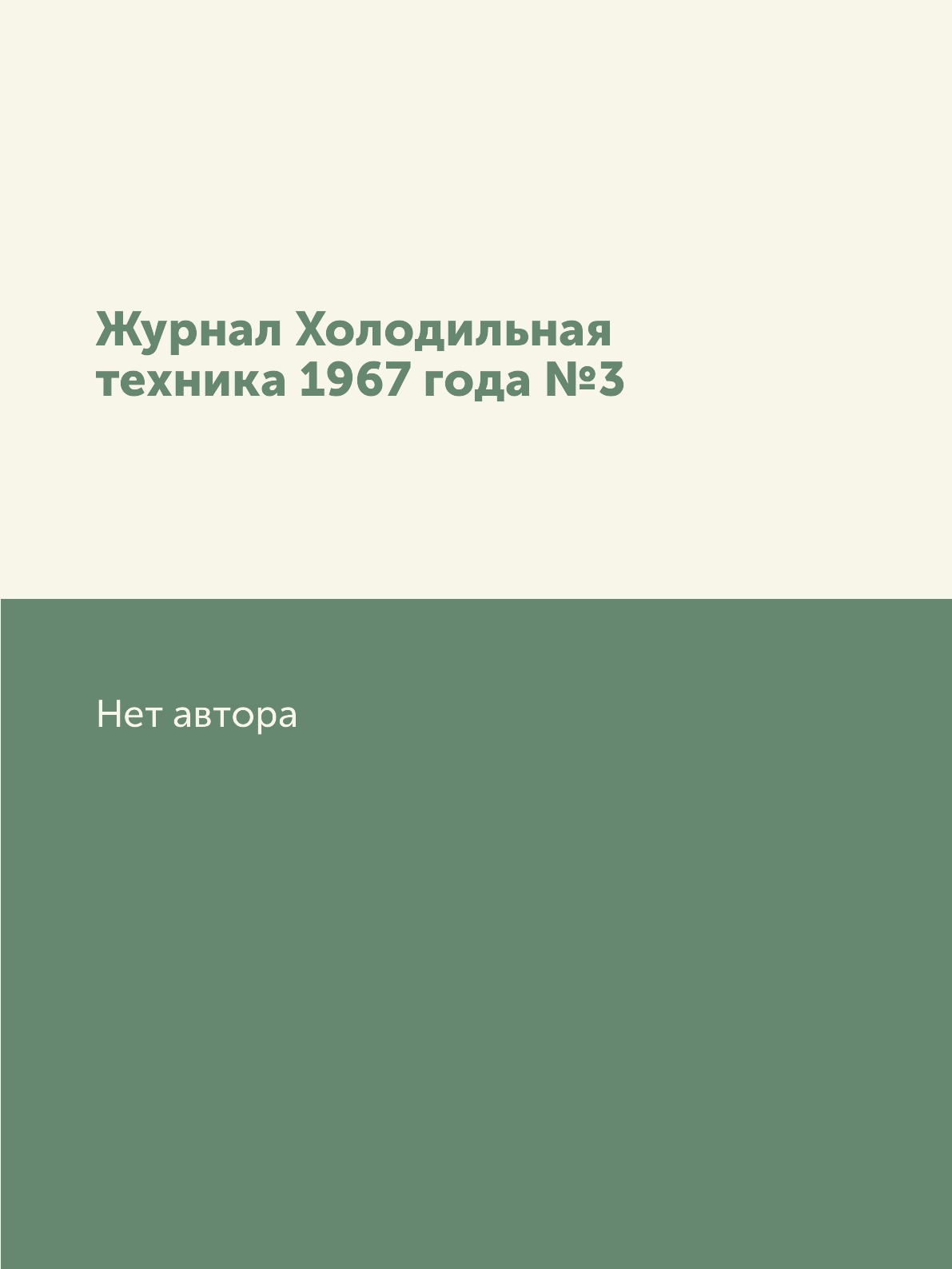 Журнал Холодильная техника 1967 года №3

Нет автора